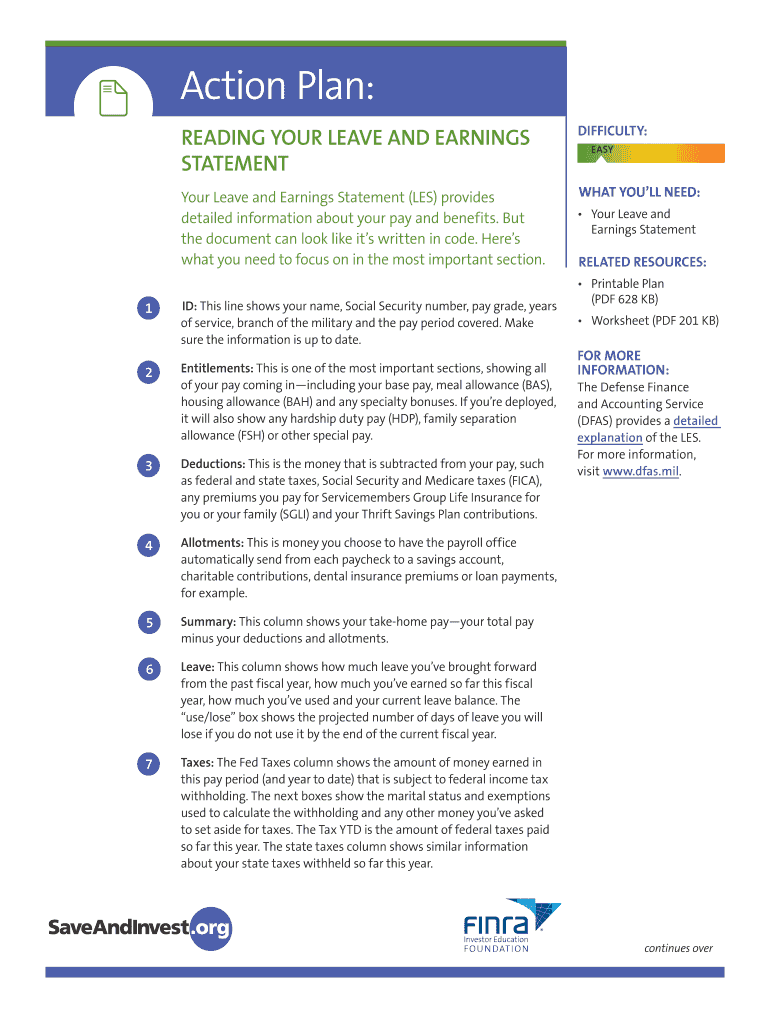 Action Plan:

READING YOUR LEAVE AND EARNINGS STATEMENT

Your Leave and Earnings Statement (LES) provides detailed information about your pay and benefits. But the document can look like it's written in code. Here's what you need to focus on in the most important section.

1 ID: This line shows your name, Social Security number, pay grade, years of service, branch of the military and the pay period covered. Make sure the information is up to date.

2 Entitlements: This is one of the most important sections, showing all of your pay coming in—including your base pay, meal allowance (BAS), housing allowance (BAH) and any specialty bonuses. If you're deployed, it will also show any hardship duty pay (HDP), family separation allowance (FSH) or other special pay.

3 Deductions: This is the money that is subtracted from your pay, such as federal and state taxes, Social Security and Medicare taxes (FICA), any premiums you pay for Servicemembers Group Life Insurance for you or your family (SGLI) and your Thrift Savings Plan contributions.

4 Allotments: This is money you choose to have the payroll office automatically send from each paycheck to a savings account, charitable contributions, dental insurance premiums or loan payments, for example.

5 Summary: This column shows your take-home pay—your total pay minus your deductions and allotments.

6 Leave: This column shows how much leave you've brought forward from the past fiscal year, how much you've earned so far this fiscal year, how much you've used and your current leave balance. The "use/lose" box shows the projected number of days of leave you will lose if you do not use it by the end of the current fiscal year.

7 Taxes: The Fed Taxes column shows the amount of money earned in this pay period (and year to date) that is subject to federal income tax withholding. The next boxes show the marital status and exemptions used to calculate the withholding and any other money you've asked to set aside for taxes. The Tax YTD is the amount of federal taxes paid so far this year. The state taxes column shows similar information about your state taxes withheld so far this year.

DIFFICULTY:
EASY

WHAT YOU'LL NEED:
• Your Leave and Earnings Statement

RELATED RESOURCES:
• Printable Plan (PDF 628 KB)
• Worksheet (PDF 201 KB)

FOR MORE INFORMATION:
The Defense Finance and Accounting Service (DFAS) provides a detailed explanation of the LES. For more information, visit www.dfas.mil.

SaveAndInvest.org

FINRA Investor Education FOUNDATION

continues over